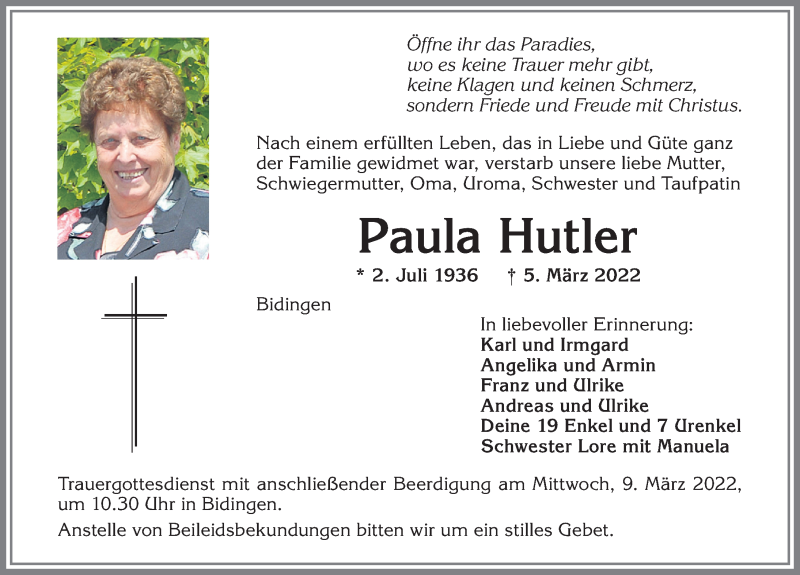 Öffne ihr das Paradies,
wo es keine Trauer mehr gibt,
keine Klagen und keinen Schmerz,
sondern Friede und Freude mit Christus.

Nach einem erfüllten Leben, das in Liebe und Güte ganz der Familie gewidmet war, verstarb unsere liebe Mutter, Schwiegermutter, Oma, Uroma, Schwester und Taufpatin

Paula Hutler

* 2. Juli 1936 † 5. März 2022

Bidingen

In liebevoller Erinnerung:
Karl und Irmgard
Angelika und Armin
Franz und Ulrike
Andreas und Ulrike
Deine 19 Enkel und 7 Urenkel
Schwester Lore mit Manuela

Trauergottesdienst mit anschließender Beerdigung am Mittwoch, 9. März 2022, um 10.30 Uhr in Bidingen.

Anstelle von Beileidsbekundungen bitten wir um ein stilles Gebet.